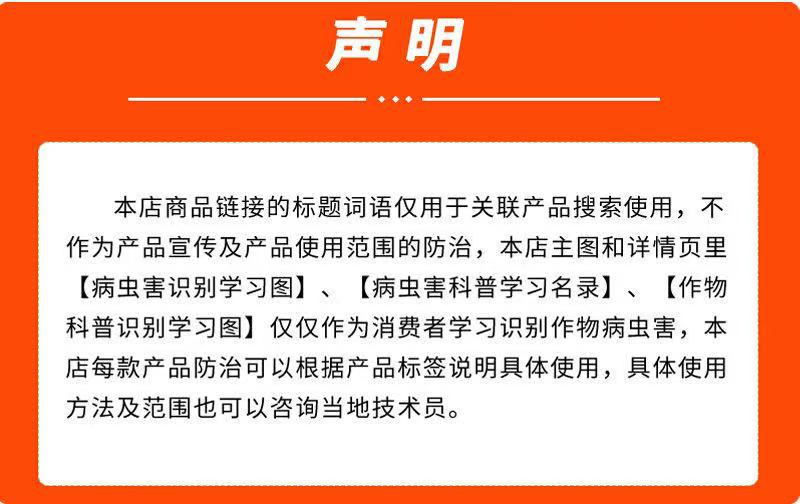 声明

本店商品链接的标题词语仅用于关联产品搜索使用，不作为产品宣传及产品使用范围的防治，本店主图和详情页里【病虫害识别学习图】、【病虫害科普学习名录】、【作物科普识别学习图】仅仅作为消费者学习识别作物病虫害，本店每款产品防治可以根据产品标签说明具体使用，具体使用方法及范围也可以咨询当地技术员。